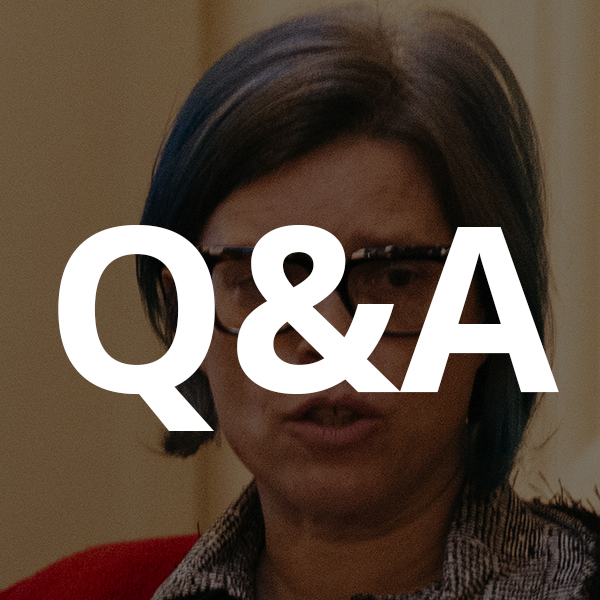 Q&A